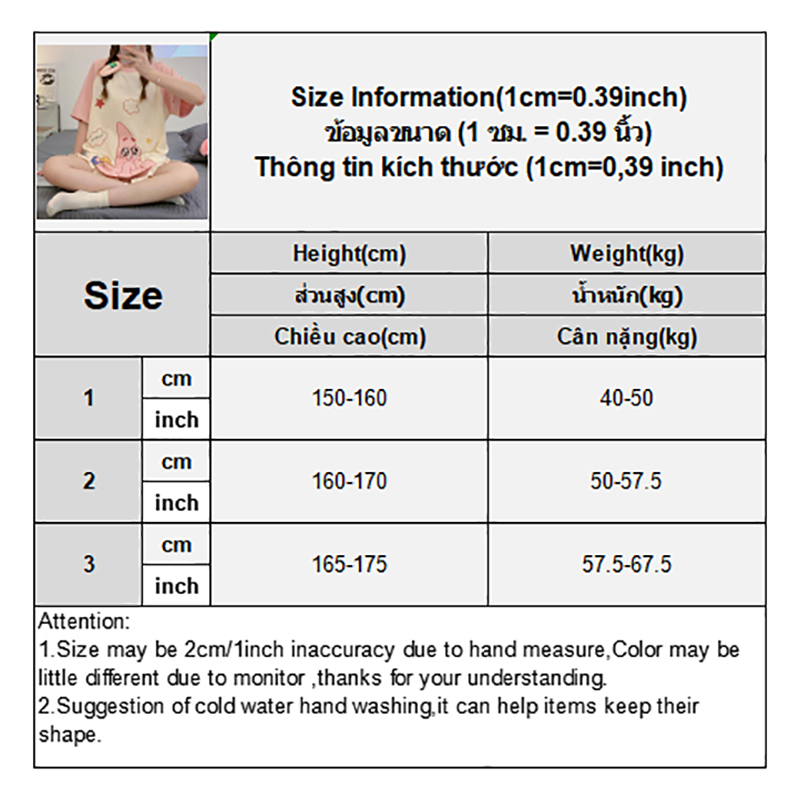 Size Information(1cm=0.39inch)
ข้อมูลขนาด (1 ซม. = 0.39 นิ้ว)
Thông tin kích thước (1cm=0,39 inch)

| Size | | Height(cm) ส่วนสูง(cm) Chiều cao(cm) | Weight(kg) น้ำหนัก(kg) Cân nặng(kg) |
|---|---|---|---|
| 1 | cm | 150-160 | 40-50 |
| | inch | | |
| 2 | cm | 160-170 | 50-57.5 |
| | inch | | |
| 3 | cm | 165-175 | 57.5-67.5 |
| | inch | | |

Attention:
1.Size may be 2cm/1inch inaccuracy due to hand measure,Color may be little different due to monitor ,thanks for your understanding.
2.Suggestion of cold water hand washing,it can help items keep their shape.